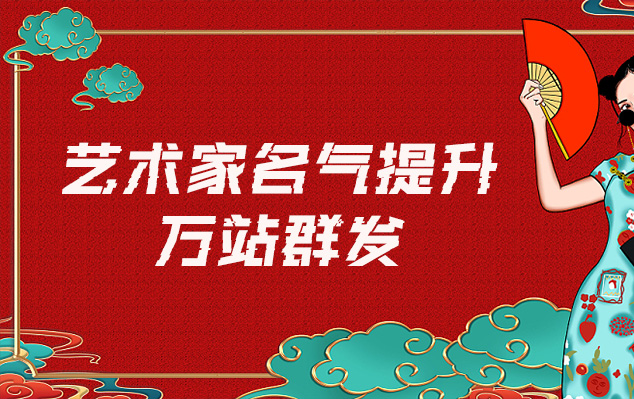 艺术家名气提升
万站群发